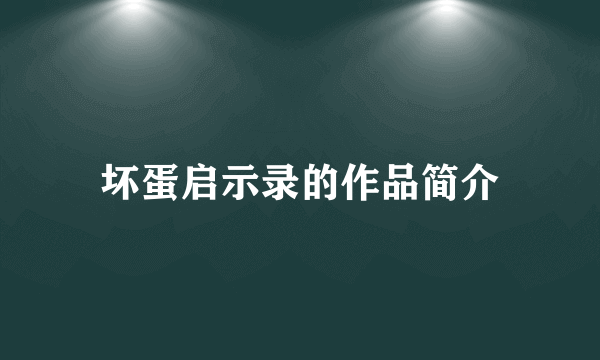 坏蛋启示录的作品简介